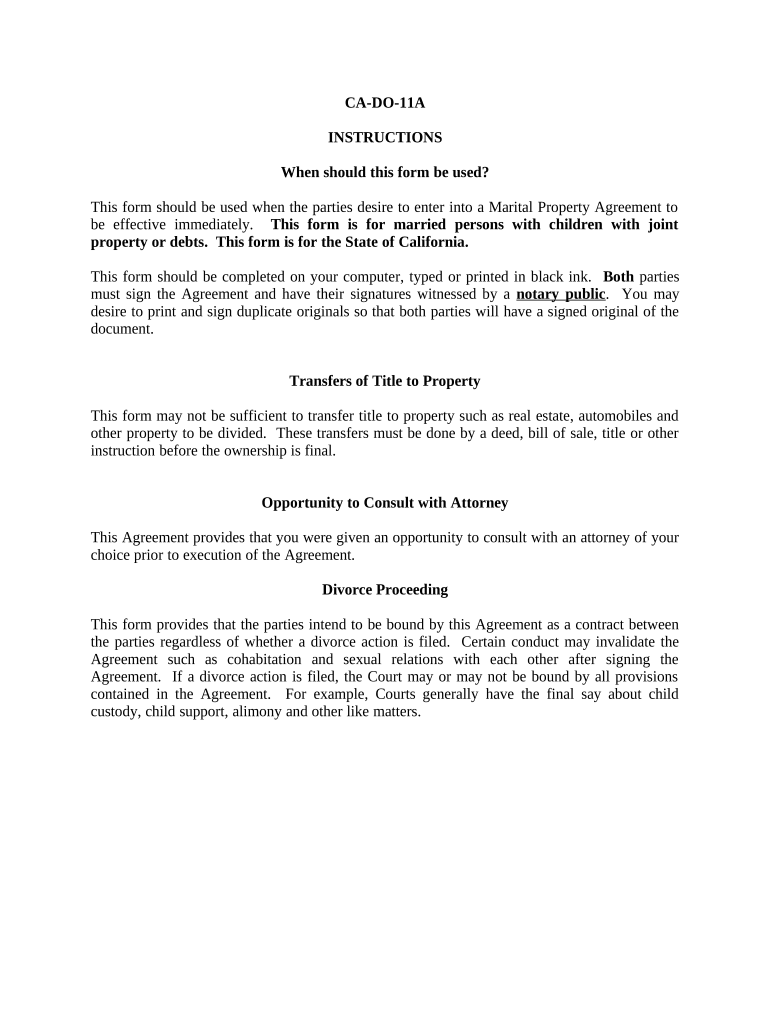 CA-DO-11A

INSTRUCTIONS

When should this form be used?

This form should be used when the parties desire to enter into a Marital Property Agreement to be effective immediately. This form is for married persons with children with joint property or debts. This form is for the State of California.

This form should be completed on your computer, typed or printed in black ink. Both parties must sign the Agreement and have their signatures witnessed by a notary public. You may desire to print and sign duplicate originals so that both parties will have a signed original of the document.

Transfers of Title to Property

This form may not be sufficient to transfer title to property such as real estate, automobiles and other property to be divided. These transfers must be done by a deed, bill of sale, title or other instruction before the ownership is final.

Opportunity to Consult with Attorney

This Agreement provides that you were given an opportunity to consult with an attorney of your choice prior to execution of the Agreement.

Divorce Proceeding

This form provides that the parties intend to be bound by this Agreement as a contract between the parties regardless of whether a divorce action is filed. Certain conduct may invalidate the Agreement such as cohabitation and sexual relations with each other after signing the Agreement. If a divorce action is filed, the Court may or may not be bound by all provisions contained in the Agreement. For example, Courts generally have the final say about child custody, child support, alimony and other like matters.